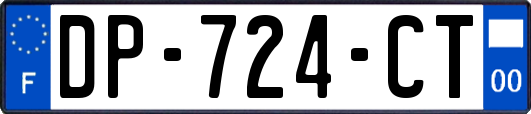 F

DP-724-CT

00